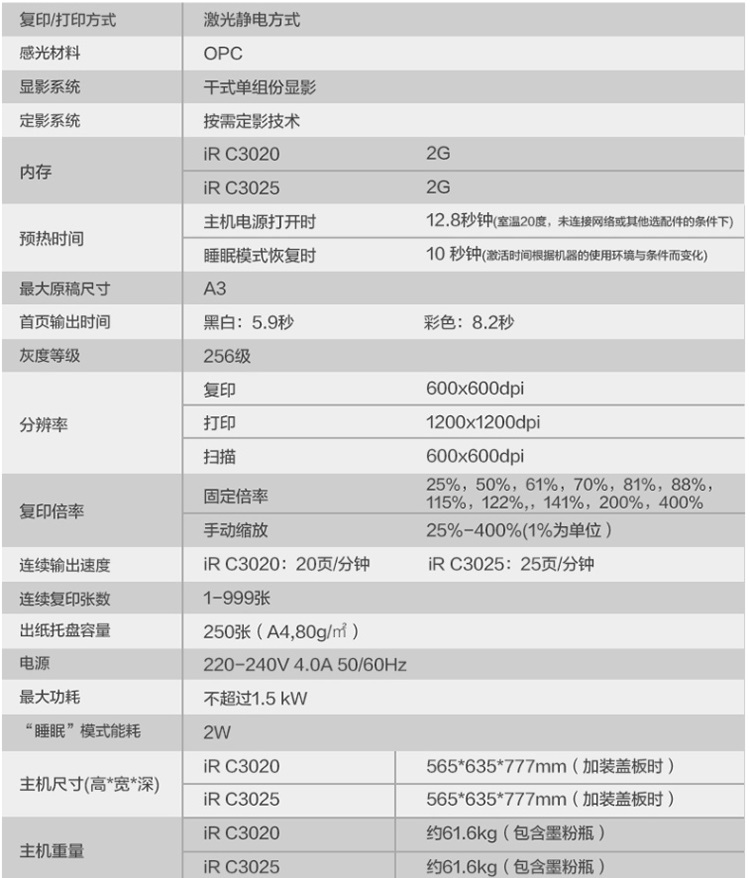 | 复印/打印方式 | 激光静电方式 | |
|---|---|---|
| 感光材料 | OPC | |
| 显影系统 | 干式单组份显影 | |
| 定影系统 | 按需定影技术 | |
| 内存 | iR C3020 | 2G |
| | iR C3025 | 2G |
| 预热时间 | 主机电源打开时 | 12.8秒钟(室温20度，未连接网络或其他选配件的条件下) |
| | 睡眠模式恢复时 | 10 秒钟(激活时间根据机器的使用环境与条件而变化) |
| 最大原稿尺寸 | A3 | |
| 首页输出时间 | 黑白：5.9秒 | 彩色：8.2秒 |
| 灰度等级 | 256级 | |
| 分辨率 | 复印 | 600x600dpi |
| | 打印 | 1200x1200dpi |
| | 扫描 | 600x600dpi |
| 复印倍率 | 固定倍率 | 25%，50%，61%，70%，81%，88%，115%，122%,，141%，200%，400% |
| | 手动缩放 | 25%-400%(1%为单位） |
| 连续输出速度 | iR C3020：20页/分钟 | iR C3025：25页/分钟 |
| 连续复印张数 | 1-999张 | |
| 出纸托盘容量 | 250张（A4,80g/㎡） | |
| 电源 | 220-240V 4.0A 50/60Hz | |
| 最大功耗 | 不超过1.5 kW | |
| “睡眠”模式能耗 | 2W | |
| 主机尺寸(高*宽*深) | iR C3020 | 565*635*777mm（加装盖板时） |
| | iR C3025 | 565*635*777mm（加装盖板时） |
| 主机重量 | iR C3020 | 约61.6kg（包含墨粉瓶） |
| | iR C3025 | 约61.6kg（包含墨粉瓶） |